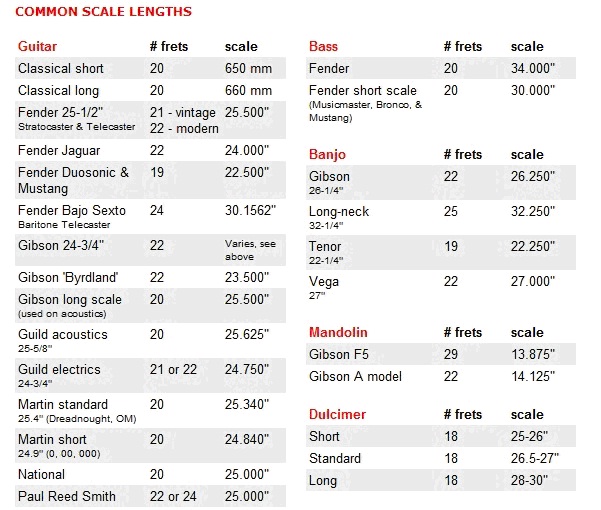 COMMON SCALE LENGTHS

| Guitar | # frets | scale |
|---|---|---|
| Classical short | 20 | 650 mm |
| Classical long | 20 | 660 mm |
| Fender 25-1/2" Stratocaster & Telecaster | 21 - vintage 22 - modern | 25.500" |
| Fender Jaguar | 22 | 24.000" |
| Fender Duosonic & Mustang | 19 | 22.500" |
| Fender Bajo Sexto Baritone Telecaster | 24 | 30.1562" |
| Gibson 24-3/4" | 22 | Varies, see above |
| Gibson 'Byrdland' | 22 | 23.500" |
| Gibson long scale (used on acoustics) | 20 | 25.500" |
| Guild acoustics 25-5/8" | 20 | 25.625" |
| Guild electrics 24-3/4" | 21 or 22 | 24.750" |
| Martin standard 25.4" (Dreadnought, OM) | 20 | 25.340" |
| Martin short 24.9" (0, 00, 000) | 20 | 24.840" |
| National | 20 | 25.000" |
| Paul Reed Smith | 22 or 24 | 25.000" |

| Bass | # frets | scale |
|---|---|---|
| Fender | 20 | 34.000" |
| Fender short scale (Musicmaster, Bronco, & Mustang) | 20 | 30.000" |

| Banjo | # frets | scale |
|---|---|---|
| Gibson 26-1/4" | 22 | 26.250" |
| Long-neck 32-1/4" | 25 | 32.250" |
| Tenor 22-1/4" | 19 | 22.250" |
| Vega 27" | 22 | 27.000" |

| Mandolin | # frets | scale |
|---|---|---|
| Gibson F5 | 29 | 13.875" |
| Gibson A model | 22 | 14.125" |

| Dulcimer | # frets | scale |
|---|---|---|
| Short | 18 | 25-26" |
| Standard | 18 | 26.5-27" |
| Long | 18 | 28-30" |